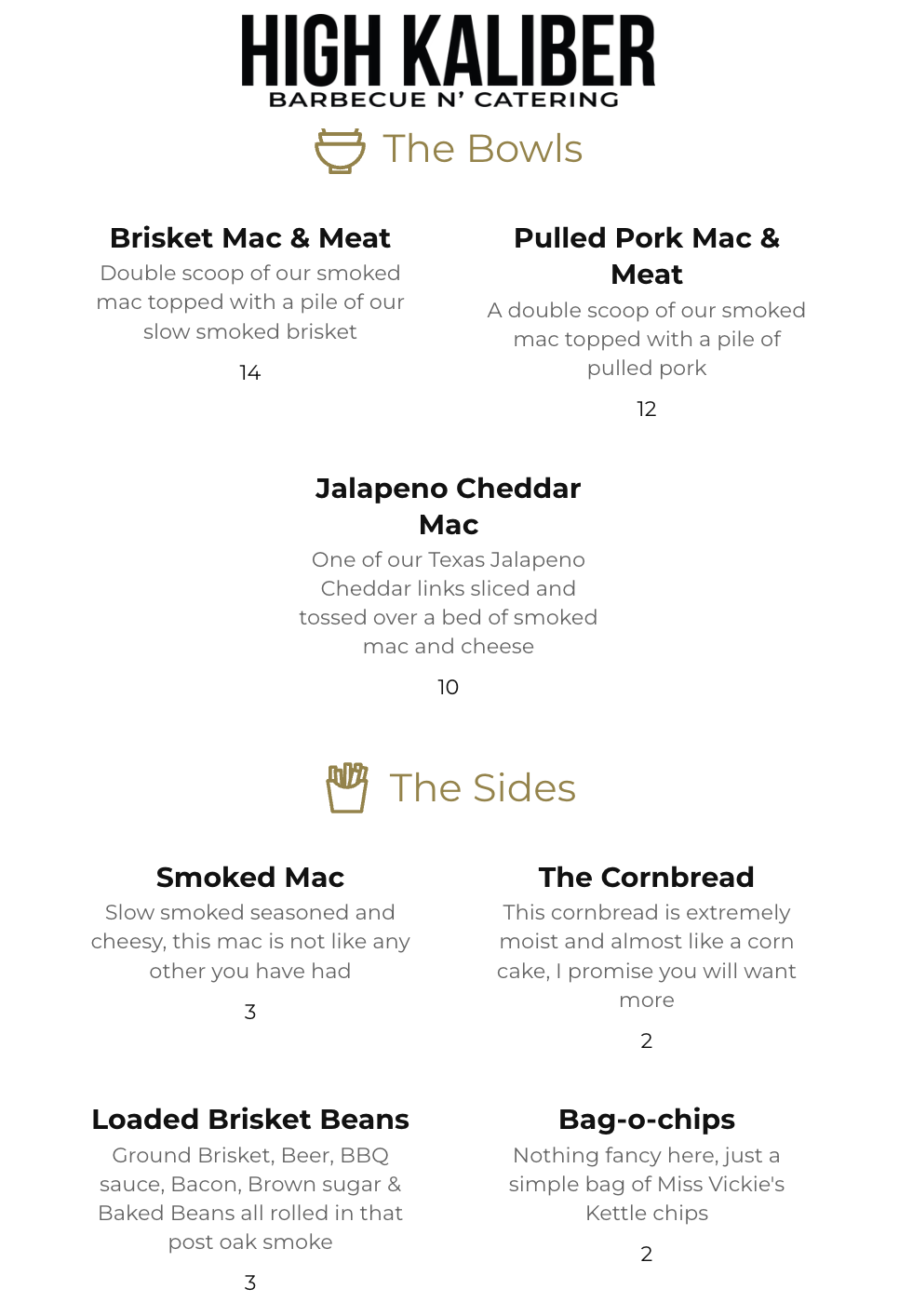 HIGH KALIBER
BARBECUE N' CATERING

The Bowls

Brisket Mac & Meat
Double scoop of our smoked mac topped with a pile of our slow smoked brisket
14

Pulled Pork Mac & Meat
A double scoop of our smoked mac topped with a pile of pulled pork
12

Jalapeno Cheddar Mac
One of our Texas Jalapeno Cheddar links sliced and tossed over a bed of smoked mac and cheese
10

The Sides

Smoked Mac
Slow smoked seasoned and cheesy, this mac is not like any other you have had
3

The Cornbread
This cornbread is extremely moist and almost like a corn cake, I promise you will want more
2

Loaded Brisket Beans
Ground Brisket, Beer, BBQ sauce, Bacon, Brown sugar & Baked Beans all rolled in that post oak smoke
3

Bag-o-chips
Nothing fancy here, just a simple bag of Miss Vickie's Kettle chips
2